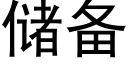 储备